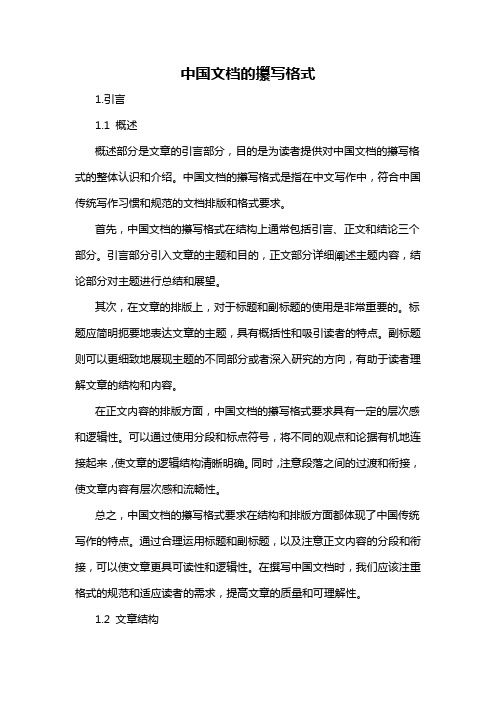 中国文档的撰写格式

1.引言

1.1 概述

概述部分是文章的引言部分，目的是为读者提供对中国文档的撰写格式的整体认识和介绍。中国文档的撰写格式是指在中文写作中，符合中国传统写作习惯和规范的文档排版和格式要求。

首先，中国文档的撰写格式在结构上通常包括引言、正文和结论三个部分。引言部分引入文章的主题和目的，正文部分详细阐述主题内容，结论部分对主题进行总结和展望。

其次，在文章的排版上，对于标题和副标题的使用是非常重要的。标题应简明扼要地表达文章的主题，具有概括性和吸引读者的特点。副标题则可以更细致地展现主题的不同部分或者深入研究的方向，有助于读者理解文章的结构和内容。

在正文内容的排版方面，中国文档的撰写格式要求具有一定的层次感和逻辑性。可以通过使用分段和标点符号，将不同的观点和论据有机地连接起来，使文章的逻辑结构清晰明确。同时，注意段落之间的过渡和衔接，使文章内容有层次感和流畅性。

总之，中国文档的撰写格式要求在结构和排版方面都体现了中国传统写作的特点。通过合理运用标题和副标题，以及注意正文内容的分段和衔接，可以使文章更具可读性和逻辑性。在撰写中国文档时，我们应该注重格式的规范和适应读者的需求，提高文章的质量和可理解性。

1.2 文章结构